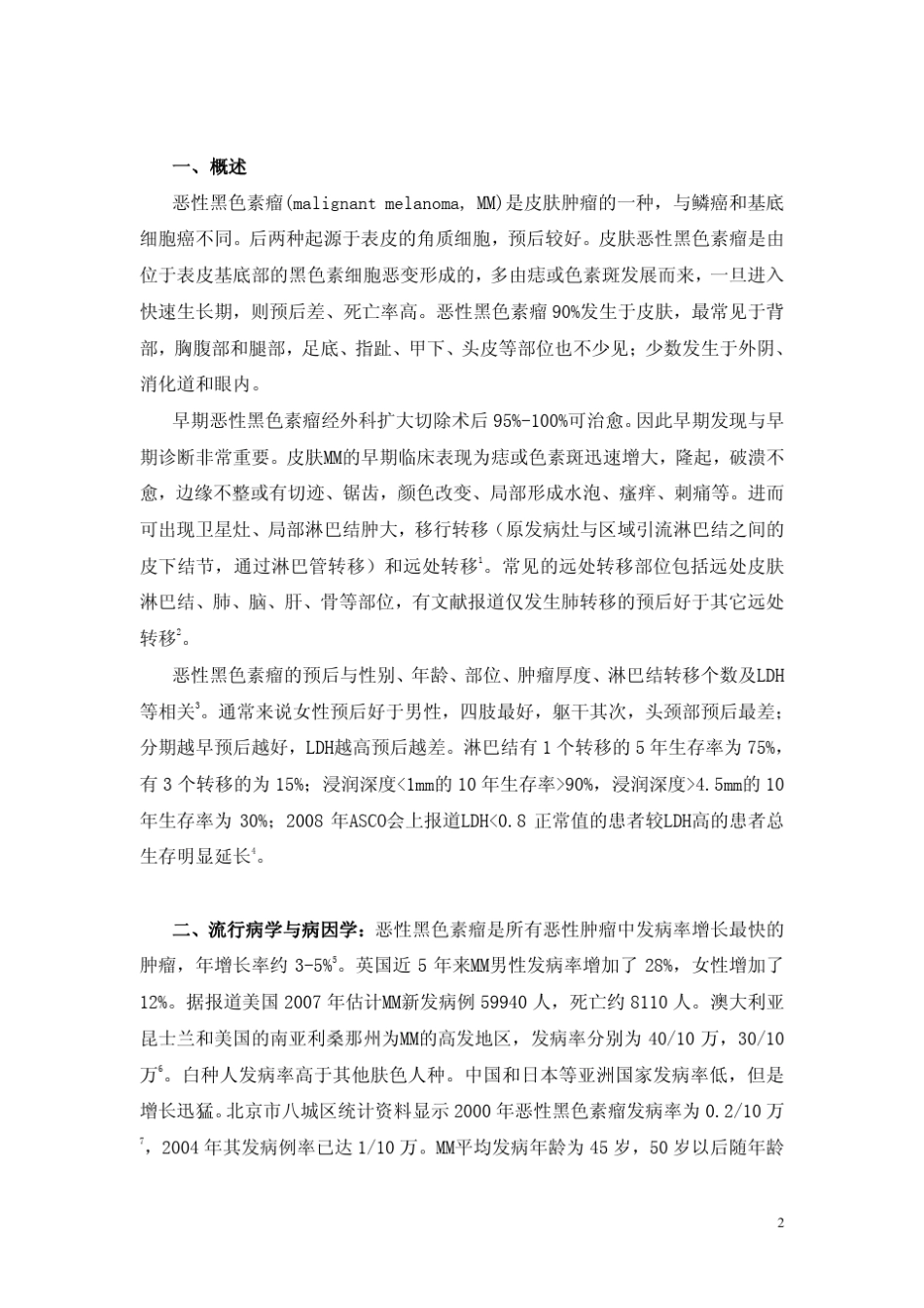 一、概述

恶性黑色素瘤(malignant melanoma, MM)是皮肤肿瘤的一种，与鳞癌和基底细胞癌不同。后两种起源于表皮的角质细胞，预后较好。皮肤恶性黑色素瘤是由位于表皮基底部的黑色素细胞恶变形成的，多由痣或色素斑发展而来，一旦进入快速生长期，则预后差、死亡率高。恶性黑色素瘤 90%发生于皮肤，最常见于背部，胸腹部和腿部，足底、指趾、甲下、头皮等部位也不少见；少数发生于外阴、消化道和眼内。

早期恶性黑色素瘤经外科扩大切除术后 95%-100%可治愈。因此早期发现与早期诊断非常重要。皮肤MM的早期临床表现为痣或色素斑迅速增大，隆起，破溃不愈，边缘不整或有切迹、锯齿，颜色改变、局部形成水泡、瘙痒、刺痛等。进而可出现卫星灶、局部淋巴结肿大，移行转移（原发病灶与区域引流淋巴结之间的皮下结节，通过淋巴管转移）和远处转移$^1$。常见的远处转移部位包括远处皮肤淋巴结、肺、脑、肝、骨等部位，有文献报道仅发生肺转移的预后好于其它远处转移$^2$。

恶性黑色素瘤的预后与性别、年龄、部位、肿瘤厚度、淋巴结转移个数及LDH等相关$^3$。通常来说女性预后好于男性，四肢最好，躯干其次，头颈部预后最差；分期越早预后越好，LDH越高预后越差。淋巴结有 1 个转移的 5 年生存率为 75%，有 3 个转移的为 15%；浸润深度<1mm的 10 年生存率>90%，浸润深度>4.5mm的 10 年生存率为 30%；2008 年ASCO会上报道LDH<0.8 正常值的患者较LDH高的患者总生存明显延长$^4$。

二、流行病学与病因学：恶性黑色素瘤是所有恶性肿瘤中发病率增长最快的肿瘤，年增长率约 3-5%$^5$。英国近 5 年来MM男性发病率增加了 28%，女性增加了 12%。据报道美国 2007 年估计MM新发病例 59940 人，死亡约 8110 人。澳大利亚昆士兰和美国的南亚利桑那州为MM的高发地区，发病率分别为 40/10 万，30/10 万$^6$。白种人发病率高于其他肤色人种。中国和日本等亚洲国家发病率低，但是增长迅猛。北京市八城区统计资料显示 2000 年恶性黑色素瘤发病率为 0.2/10 万$^7$，2004 年其发病例率已达 1/10 万。MM平均发病年龄为 45 岁，50 岁以后随年龄

2